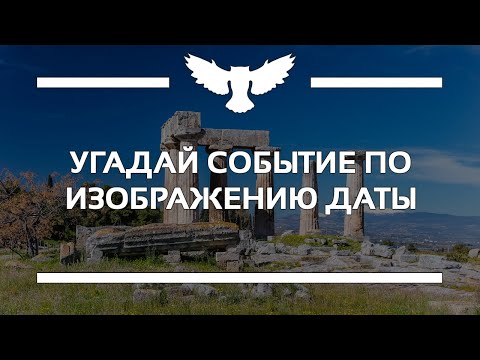 УГАДАЙ СОБЫТИЕ ПО ИЗОБРАЖЕНИЮ ДАТЫ